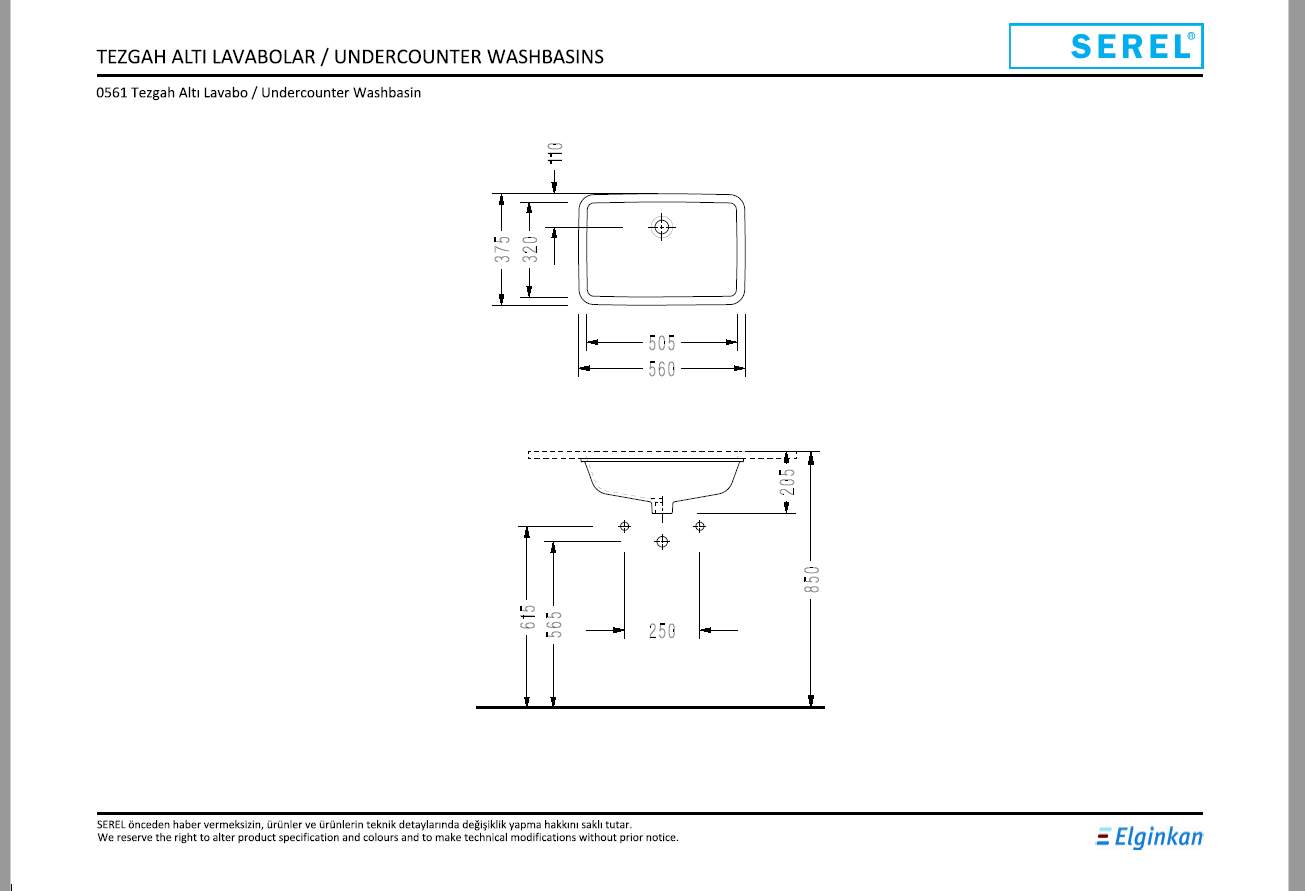 TEZGAH ALTI LAVABOLAR / UNDERCOUNTER WASHBASINS

SEREL®

0561 Tezgah Altı Lavabo / Undercounter Washbasin

110

375

320

505

560

205

850

615

565

250

SEREL önceden haber vermeksizin, ürünler ve ürünlerin teknik detaylarında değişiklik yapma hakkını saklı tutar.
We reserve the right to alter product specification and colours and to make technical modifications without prior notice.

Elginkan